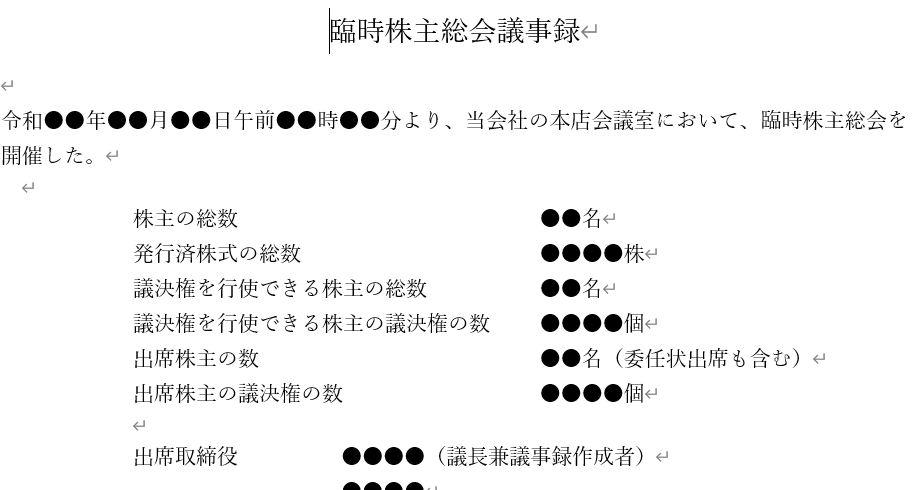 臨時株主総会議事録

令和●●年●●月●●日午前●●時●●分より、当会社の本店会議室において、臨時株主総会を開催した。

株主の総数　●●名
発行済株式の総数　●●●●株
議決権を行使できる株主の総数　●●名
議決権を行使できる株主の議決権の数　●●●●個
出席株主の数　●●名（委任状出席も含む）
出席株主の議決権の数　●●●●個

出席取締役　●●●●（議長兼議事録作成者）
●●●●